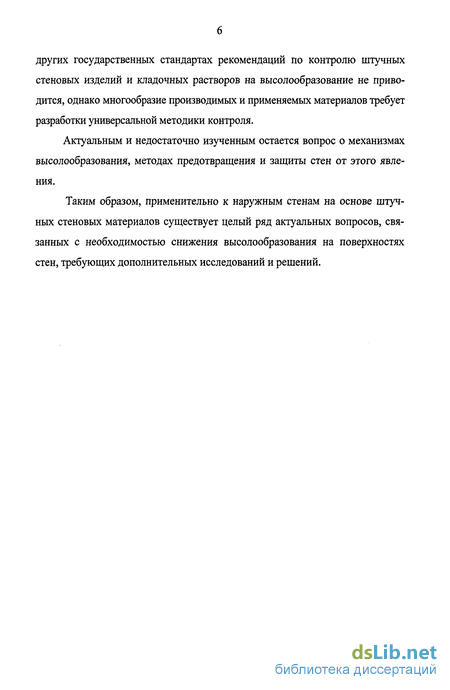 6

других государственных стандартах рекомендаций по контролю штучных стеновых изделий и кладочных растворов на высолообразование не приводится, однако многообразие производимых и применяемых материалов требует разработки универсальной методики контроля.

Актуальным и недостаточно изученным остается вопрос о механизмах высолообразования, методах предотвращения и защиты стен от этого явления.

Таким образом, применительно к наружным стенам на основе штучных стеновых материалов существует целый ряд актуальных вопросов, связанных с необходимостью снижения высолообразования на поверхностях стен, требующих дополнительных исследований и решений.

dsLib.net
библиотека диссертаций